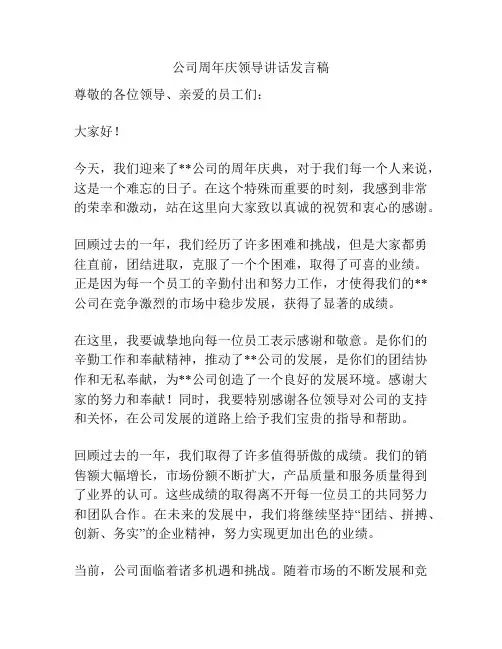 公司周年庆领导讲话发言稿

尊敬的各位领导、亲爱的员工们：

大家好！

今天，我们迎来了**公司的周年庆典，对于我们每一个人来说，这是一个难忘的日子。在这个特殊而重要的时刻，我感到非常的荣幸和激动，站在这里向大家致以真诚的祝贺和衷心的感谢。

回顾过去的一年，我们经历了许多困难和挑战，但是大家都勇往直前，团结进取，克服了一个个困难，取得了可喜的业绩。正是因为每一个员工的辛勤付出和努力工作，才使得我们的**公司在竞争激烈的市场中稳步发展，获得了显著的成绩。

在这里，我要诚挚地向每一位员工表示感谢和敬意。是你们的辛勤工作和奉献精神，推动了**公司的发展，是你们的团结协作和无私奉献，为**公司创造了一个良好的发展环境。感谢大家的努力和奉献！同时，我要特别感谢各位领导对公司的支持和关怀，在公司发展的道路上给予我们宝贵的指导和帮助。

回顾过去的一年，我们取得了许多值得骄傲的成绩。我们的销售额大幅增长，市场份额不断扩大，产品质量和服务质量得到了业界的认可。这些成绩的取得离不开每一位员工的共同努力和团队合作。在未来的发展中，我们将继续坚持“团结、拼搏、创新、务实”的企业精神，努力实现更加出色的业绩。

当前，公司面临着诸多机遇和挑战。随着市场的不断发展和竞